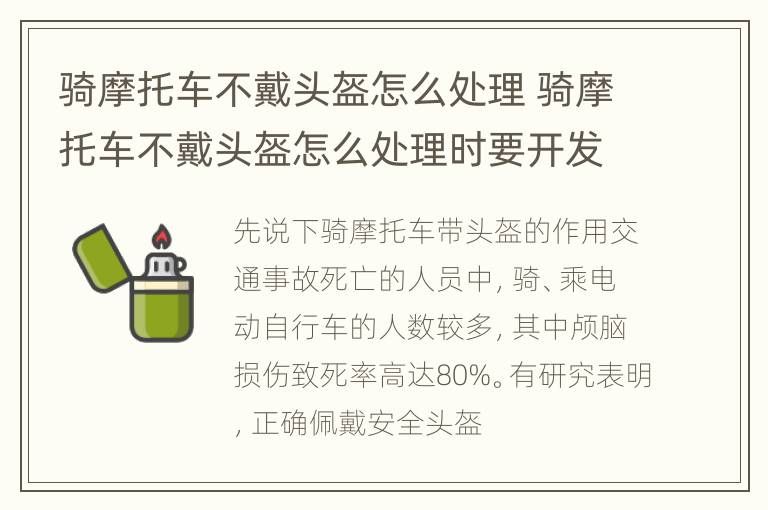 骑摩托车不戴头盔怎么处理 骑摩托车不戴头盔怎么处理时要开发

先说下骑摩托车带头盔的作用交通事故死亡的人员中, 骑、乘电动自行车的人数较多, 其中颅脑损伤致死率高达80%。有研究表明, 正确佩戴安全头盔